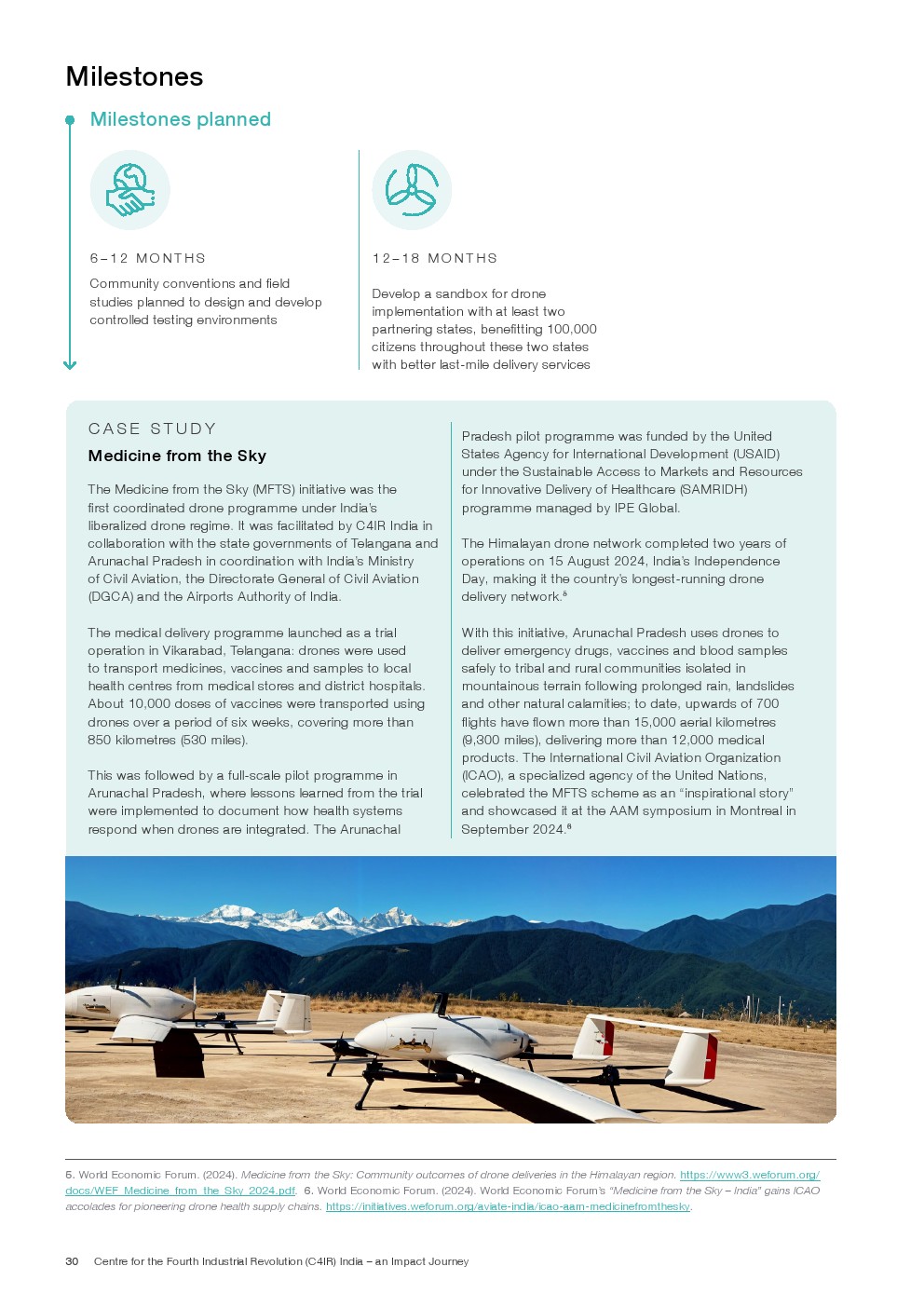 Milestones

Milestones planned

6–12 MONTHS

Community conventions and field studies planned to design and develop controlled testing environments

12–18 MONTHS

Develop a sandbox for drone implementation with at least two partnering states, benefitting 100,000 citizens throughout these two states with better last-mile delivery services

CASE STUDY

Medicine from the Sky

The Medicine from the Sky (MFTS) initiative was the first coordinated drone programme under India's liberalized drone regime. It was facilitated by C4IR India in collaboration with the state governments of Telangana and Arunachal Pradesh in coordination with India's Ministry of Civil Aviation, the Directorate General of Civil Aviation (DGCA) and the Airports Authority of India.

The medical delivery programme launched as a trial operation in Vikarabad, Telangana: drones were used to transport medicines, vaccines and samples to local health centres from medical stores and district hospitals. About 10,000 doses of vaccines were transported using drones over a period of six weeks, covering more than 850 kilometres (530 miles).

This was followed by a full-scale pilot programme in Arunachal Pradesh, where lessons learned from the trial were implemented to document how health systems respond when drones are integrated. The Arunachal Pradesh pilot programme was funded by the United States Agency for International Development (USAID) under the Sustainable Access to Markets and Resources for Innovative Delivery of Healthcare (SAMRIDH) programme managed by IPE Global.

The Himalayan drone network completed two years of operations on 15 August 2024, India's Independence Day, making it the country's longest-running drone delivery network.$^5$

With this initiative, Arunachal Pradesh uses drones to deliver emergency drugs, vaccines and blood samples safely to tribal and rural communities isolated in mountainous terrain following prolonged rain, landslides and other natural calamities; to date, upwards of 700 flights have flown more than 15,000 aerial kilometres (9,300 miles), delivering more than 12,000 medical products. The International Civil Aviation Organization (ICAO), a specialized agency of the United Nations, celebrated the MFTS scheme as an "inspirational story" and showcased it at the AAM symposium in Montreal in September 2024.$^6$

5. World Economic Forum. (2024). Medicine from the Sky: Community outcomes of drone deliveries in the Himalayan region. https://www3.weforum.org/docs/WEF_Medicine_from_the_Sky_2024.pdf. 6. World Economic Forum. (2024). World Economic Forum's "Medicine from the Sky – India" gains ICAO accolades for pioneering drone health supply chains. https://initiatives.weforum.org/aviate-india/icao-aam-medicinefromthesky.

30 Centre for the Fourth Industrial Revolution (C4IR) India – an Impact Journey